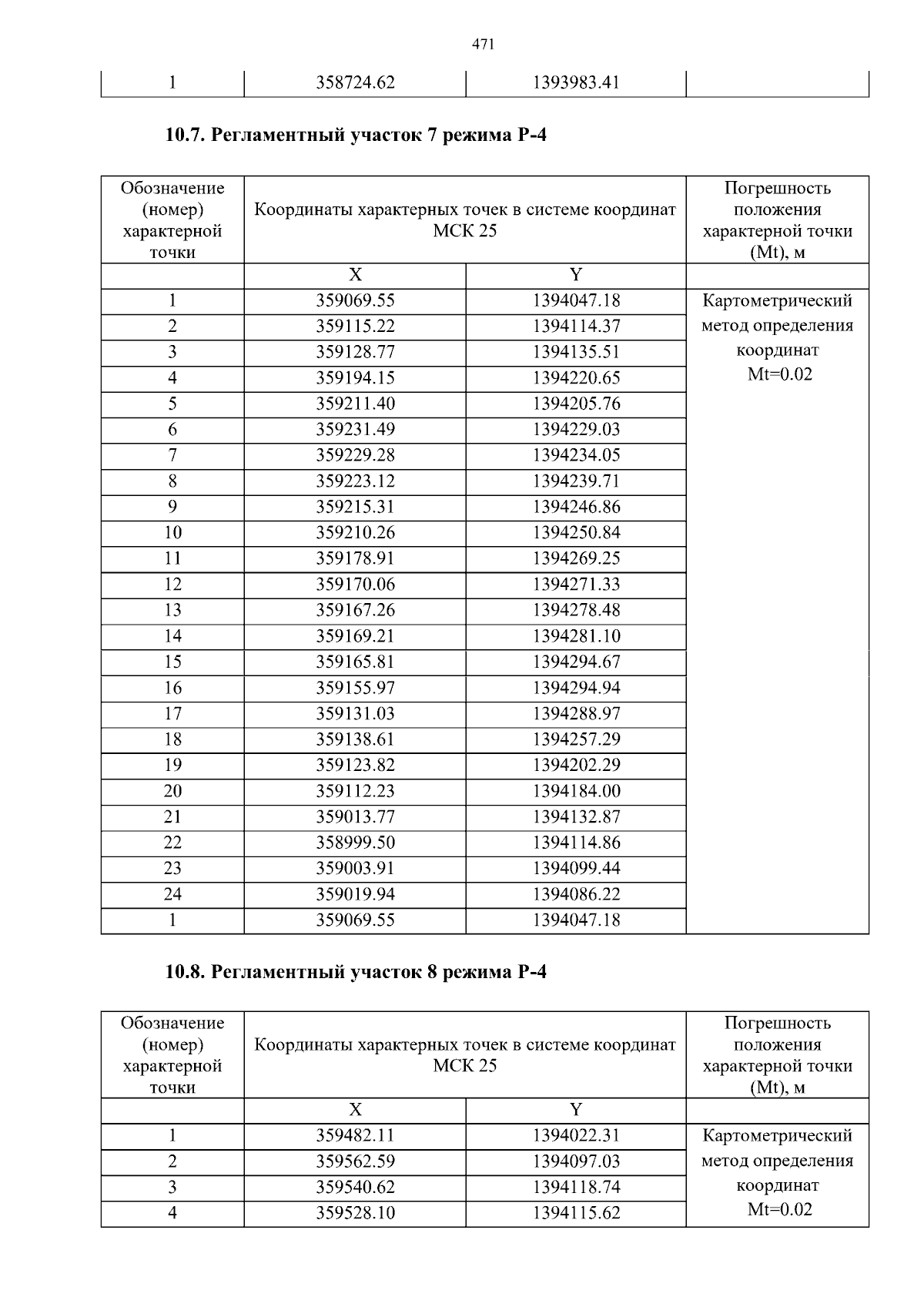 471

| 1 | 358724.62 | 1393983.41 |  |
|---|---|---|---|

10.7. Регламентный участок 7 режима Р-4

| Обозначение (номер) характерной точки | Координаты характерных точек в системе координат МСК 25 |  | Погрешность положения характерной точки (Mt), м |
|---|---|---|---|
|  | X | Y |  |
| 1 | 359069.55 | 1394047.18 | Картометрический метод определения координат Mt=0.02 |
| 2 | 359115.22 | 1394114.37 |  |
| 3 | 359128.77 | 1394135.51 |  |
| 4 | 359194.15 | 1394220.65 |  |
| 5 | 359211.40 | 1394205.76 |  |
| 6 | 359231.49 | 1394229.03 |  |
| 7 | 359229.28 | 1394234.05 |  |
| 8 | 359223.12 | 1394239.71 |  |
| 9 | 359215.31 | 1394246.86 |  |
| 10 | 359210.26 | 1394250.84 |  |
| 11 | 359178.91 | 1394269.25 |  |
| 12 | 359170.06 | 1394271.33 |  |
| 13 | 359167.26 | 1394278.48 |  |
| 14 | 359169.21 | 1394281.10 |  |
| 15 | 359165.81 | 1394294.67 |  |
| 16 | 359155.97 | 1394294.94 |  |
| 17 | 359131.03 | 1394288.97 |  |
| 18 | 359138.61 | 1394257.29 |  |
| 19 | 359123.82 | 1394202.29 |  |
| 20 | 359112.23 | 1394184.00 |  |
| 21 | 359013.77 | 1394132.87 |  |
| 22 | 358999.50 | 1394114.86 |  |
| 23 | 359003.91 | 1394099.44 |  |
| 24 | 359019.94 | 1394086.22 |  |
| 1 | 359069.55 | 1394047.18 |  |

10.8. Регламентный участок 8 режима Р-4

| Обозначение (номер) характерной точки | Координаты характерных точек в системе координат МСК 25 |  | Погрешность положения характерной точки (Mt), м |
|---|---|---|---|
|  | X | Y |  |
| 1 | 359482.11 | 1394022.31 | Картометрический метод определения координат Mt=0.02 |
| 2 | 359562.59 | 1394097.03 |  |
| 3 | 359540.62 | 1394118.74 |  |
| 4 | 359528.10 | 1394115.62 |  |